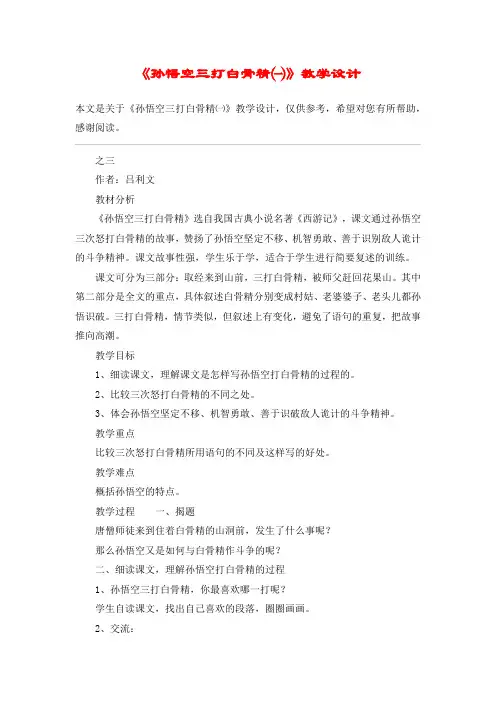 《孙悟空三打白骨精(一)》教学设计

本文是关于《孙悟空三打白骨精(一)》教学设计，仅供参考，希望对您有所帮助，感谢阅读。

之三

作者：吕利文

教材分析

《孙悟空三打白骨精》选自我国古典小说名著《西游记》，课文通过孙悟空三次怒打白骨精的故事，赞扬了孙悟空坚定不移、机智勇敢、善于识别敌人诡计的斗争精神。课文故事性强，学生乐于学，适合于学生进行简要复述的训练。

课文可分为三部分：取经来到山前，三打白骨精，被师父赶回花果山。其中第二部分是全文的重点，具体叙述白骨精分别变成村姑、老婆婆子、老头儿都孙悟识破。三打白骨精，情节类似，但叙述上有变化，避免了语句的重复，把故事推向高潮。

教学目标

1、细读课文，理解课文是怎样写孙悟空打白骨精的过程的。

2、比较三次怒打白骨精的不同之处。

3、体会孙悟空坚定不移、机智勇敢、善于识破敌人诡计的斗争精神。

教学重点

比较三次怒打白骨精所用语句的不同及这样写的好处。

教学难点

概括孙悟空的特点。

教学过程　　一、揭题

唐僧师徒来到住着白骨精的山洞前，发生了什么事呢？

那么孙悟空又是如何与白骨精作斗争的呢？

二、细读课文，理解孙悟空打白骨精的过程

1、孙悟空三打白骨精，你最喜欢哪一打呢？

学生自读课文，找出自己喜欢的段落，圈圈画画。

2、交流：